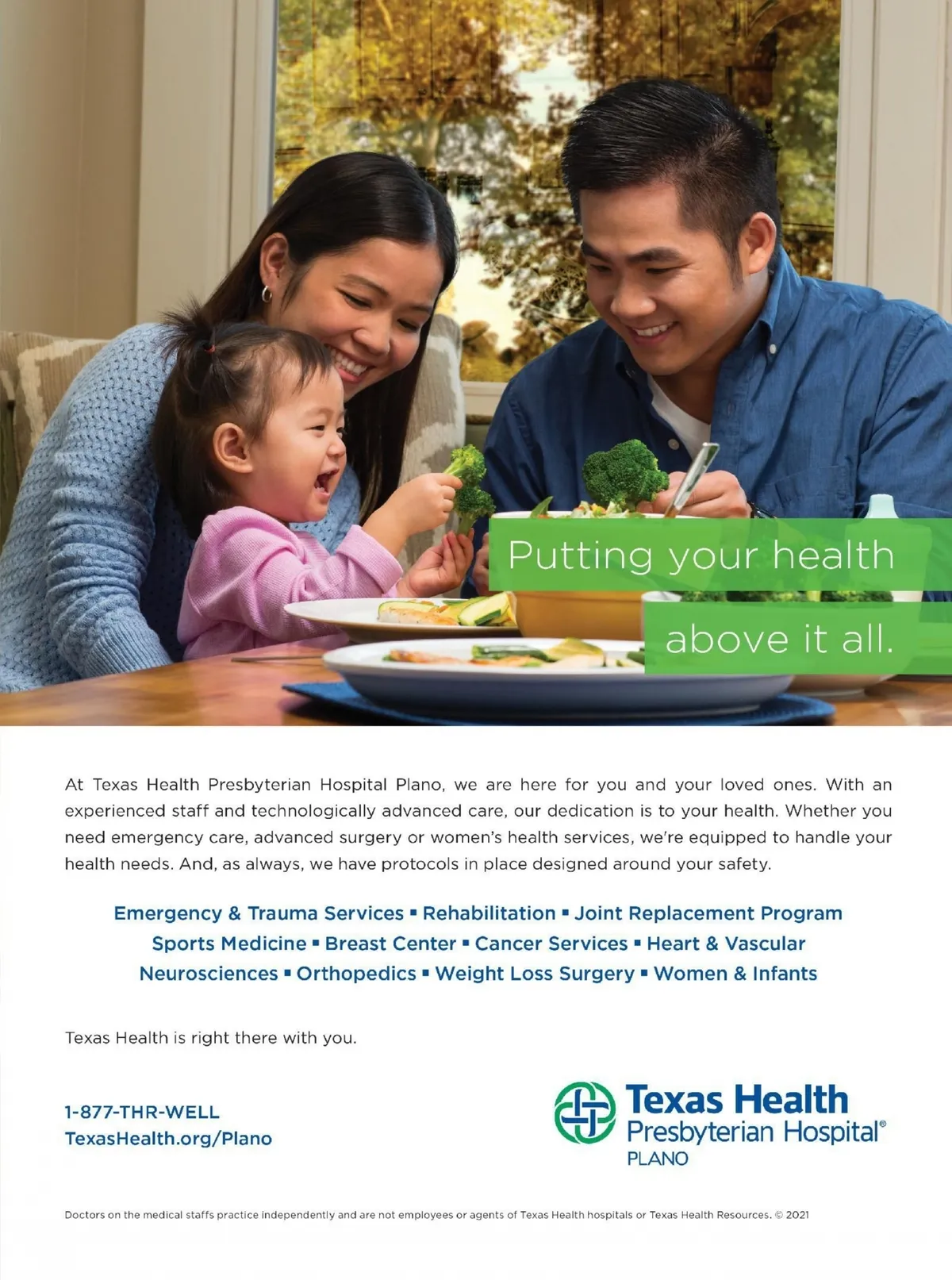 Putting your health

above it all.

At Texas Health Presbyterian Hospital Plano, we are here for you and your loved ones. With an experienced staff and technologically advanced care, our dedication is to your health. Whether you need emergency care, advanced surgery or women's health services, we're equipped to handle your health needs. And, as always, we have protocols in place designed around your safety.

Emergency & Trauma Services ▪ Rehabilitation ▪ Joint Replacement Program
Sports Medicine ▪ Breast Center ▪ Cancer Services ▪ Heart & Vascular
Neurosciences ▪ Orthopedics ▪ Weight Loss Surgery ▪ Women & Infants

Texas Health is right there with you.

1-877-THR-WELL
TexasHealth.org/Plano

Texas Health
Presbyterian Hospital®
PLANO

Doctors on the medical staffs practice independently and are not employees or agents of Texas Health hospitals or Texas Health Resources. © 2021